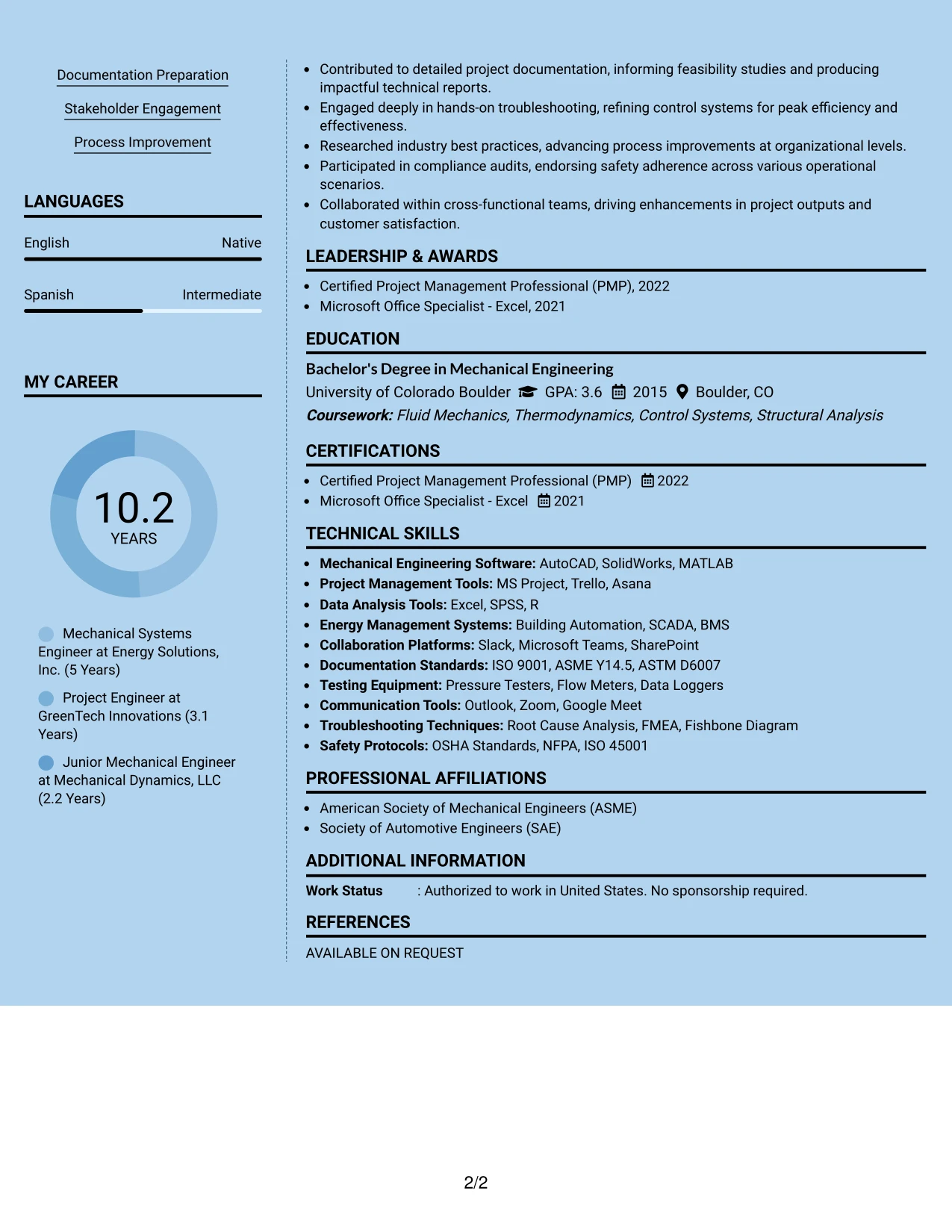 Documentation Preparation

Stakeholder Engagement

Process Improvement

LANGUAGES

English
Native

Spanish
Intermediate

MY CAREER

10.2
YEARS

Mechanical Systems Engineer at Energy Solutions, Inc. (5 Years)

Project Engineer at GreenTech Innovations (3.1 Years)

Junior Mechanical Engineer at Mechanical Dynamics, LLC (2.2 Years)

• Contributed to detailed project documentation, informing feasibility studies and producing impactful technical reports.
• Engaged deeply in hands-on troubleshooting, refining control systems for peak efficiency and effectiveness.
• Researched industry best practices, advancing process improvements at organizational levels.
• Participated in compliance audits, endorsing safety adherence across various operational scenarios.
• Collaborated within cross-functional teams, driving enhancements in project outputs and customer satisfaction.

LEADERSHIP & AWARDS

• Certified Project Management Professional (PMP), 2022
• Microsoft Office Specialist - Excel, 2021

EDUCATION

Bachelor's Degree in Mechanical Engineering
University of Colorado Boulder GPA: 3.6 2015 Boulder, CO
Coursework: Fluid Mechanics, Thermodynamics, Control Systems, Structural Analysis

CERTIFICATIONS

• Certified Project Management Professional (PMP) 2022
• Microsoft Office Specialist - Excel 2021

TECHNICAL SKILLS

• Mechanical Engineering Software: AutoCAD, SolidWorks, MATLAB
• Project Management Tools: MS Project, Trello, Asana
• Data Analysis Tools: Excel, SPSS, R
• Energy Management Systems: Building Automation, SCADA, BMS
• Collaboration Platforms: Slack, Microsoft Teams, SharePoint
• Documentation Standards: ISO 9001, ASME Y14.5, ASTM D6007
• Testing Equipment: Pressure Testers, Flow Meters, Data Loggers
• Communication Tools: Outlook, Zoom, Google Meet
• Troubleshooting Techniques: Root Cause Analysis, FMEA, Fishbone Diagram
• Safety Protocols: OSHA Standards, NFPA, ISO 45001

PROFESSIONAL AFFILIATIONS

• American Society of Mechanical Engineers (ASME)
• Society of Automotive Engineers (SAE)

ADDITIONAL INFORMATION

Work Status : Authorized to work in United States. No sponsorship required.

REFERENCES

AVAILABLE ON REQUEST

2/2